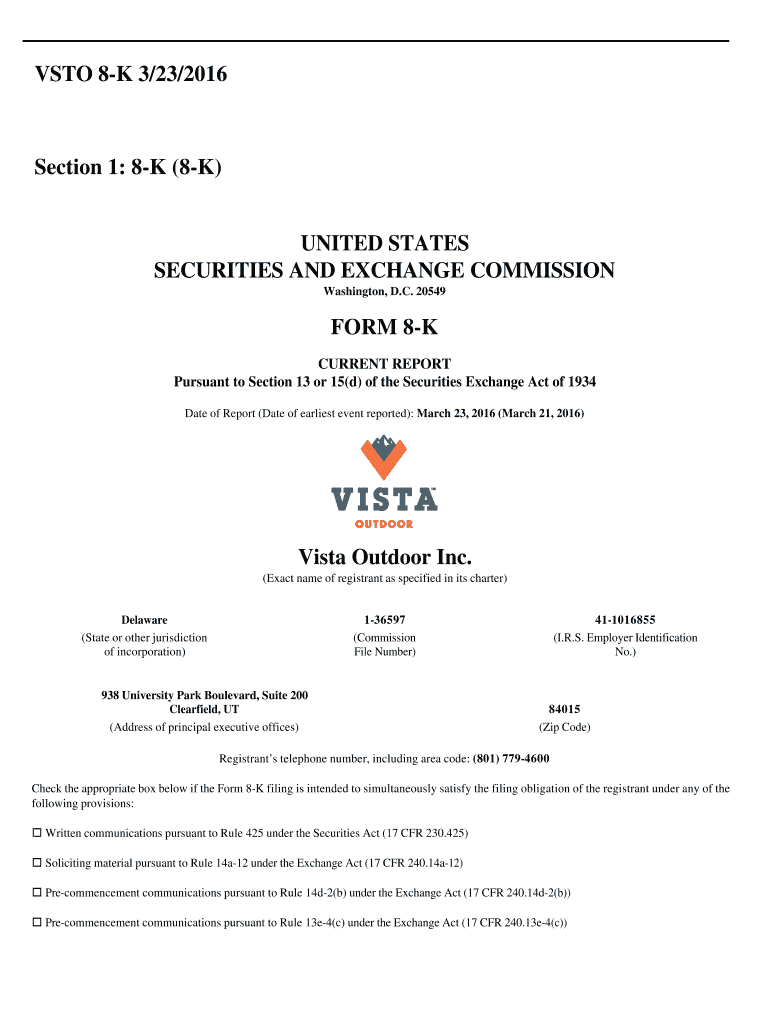 VSTO 8-K 3/23/2016

Section 1: 8-K (8-K)

UNITED STATES
SECURITIES AND EXCHANGE COMMISSION
Washington, D.C. 20549

FORM 8-K

CURRENT REPORT
Pursuant to Section 13 or 15(d) of the Securities Exchange Act of 1934

Date of Report (Date of earliest event reported): March 23, 2016 (March 21, 2016)

VISTA
OUTDOOR

Vista Outdoor Inc.
(Exact name of registrant as specified in its charter)

| Delaware | 1-36597 | 41-1016855 |
|---|---|---|
| (State or other jurisdiction of incorporation) | (Commission File Number) | (I.R.S. Employer Identification No.) |

| 938 University Park Boulevard, Suite 200 Clearfield, UT | 84015 |
|---|---|
| (Address of principal executive offices) | (Zip Code) |

Registrant's telephone number, including area code: (801) 779-4600

Check the appropriate box below if the Form 8-K filing is intended to simultaneously satisfy the filing obligation of the registrant under any of the following provisions:

☐ Written communications pursuant to Rule 425 under the Securities Act (17 CFR 230.425)

☐ Soliciting material pursuant to Rule 14a-12 under the Exchange Act (17 CFR 240.14a-12)

☐ Pre-commencement communications pursuant to Rule 14d-2(b) under the Exchange Act (17 CFR 240.14d-2(b))

☐ Pre-commencement communications pursuant to Rule 13e-4(c) under the Exchange Act (17 CFR 240.13e-4(c))